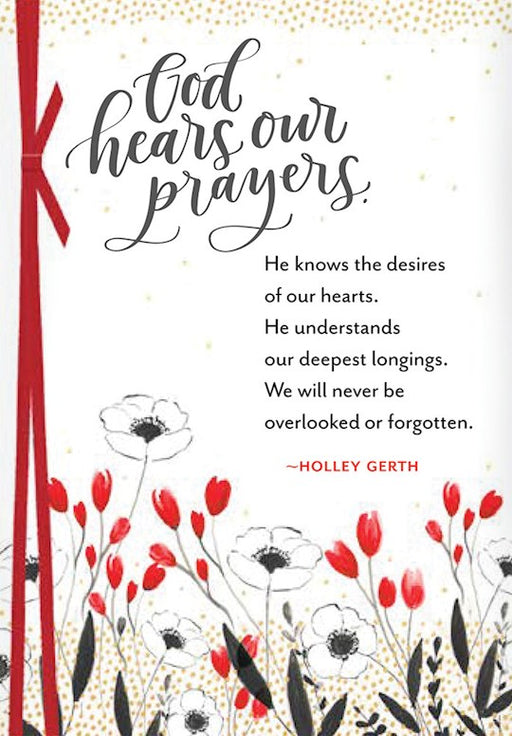 God hears our prayers.

He knows the desires
of our hearts.
He understands
our deepest longings.
We will never be
overlooked or forgotten.

~HOLLEY GERTH